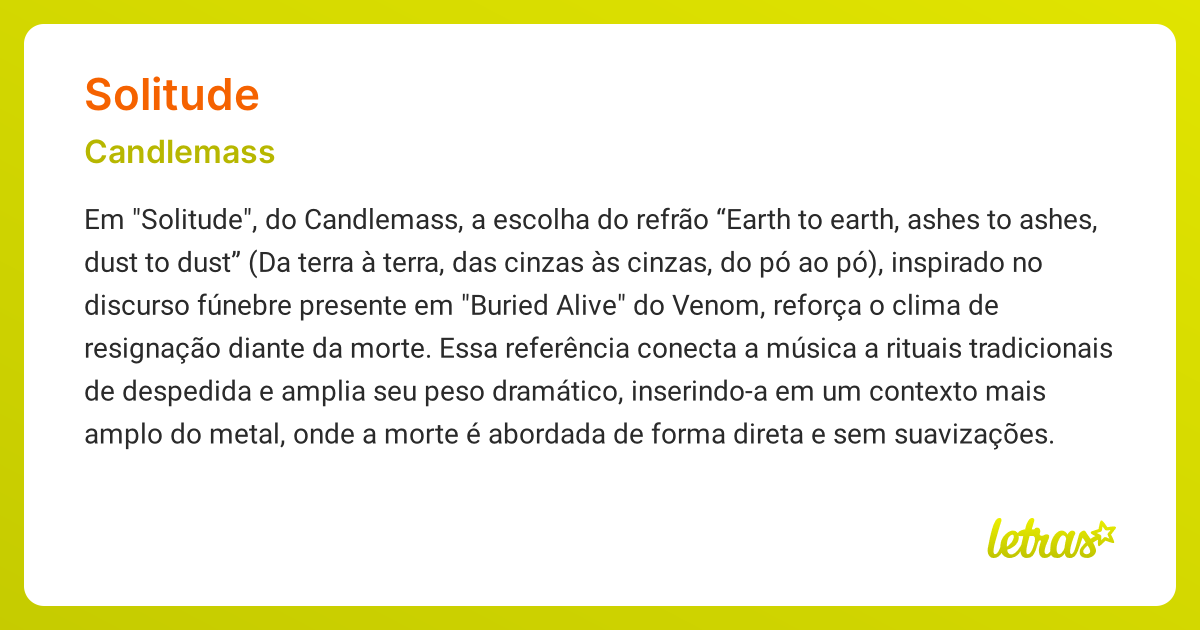 Solitude

Candlemass

Em "Solitude", do Candlemass, a escolha do refrão “Earth to earth, ashes to ashes, dust to dust” (Da terra à terra, das cinzas às cinzas, do pó ao pó), inspirado no discurso fúnebre presente em "Buried Alive" do Venom, reforça o clima de resignação diante da morte. Essa referência conecta a música a rituais tradicionais de despedida e amplia seu peso dramático, inserindo-a em um contexto mais amplo do metal, onde a morte é abordada de forma direta e sem suavizações.

letras